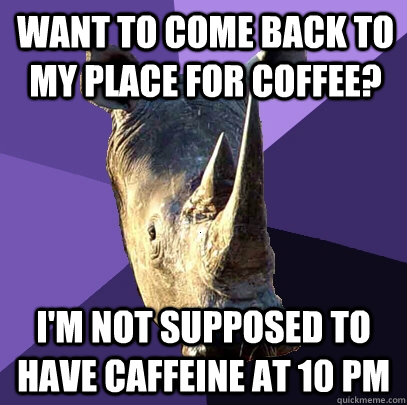 WANT TO COME BACK TO MY PLACE FOR COFFEE?

I'M NOT SUPPOSED TO HAVE CAFFEINE AT 10 PM

quickmeme.com